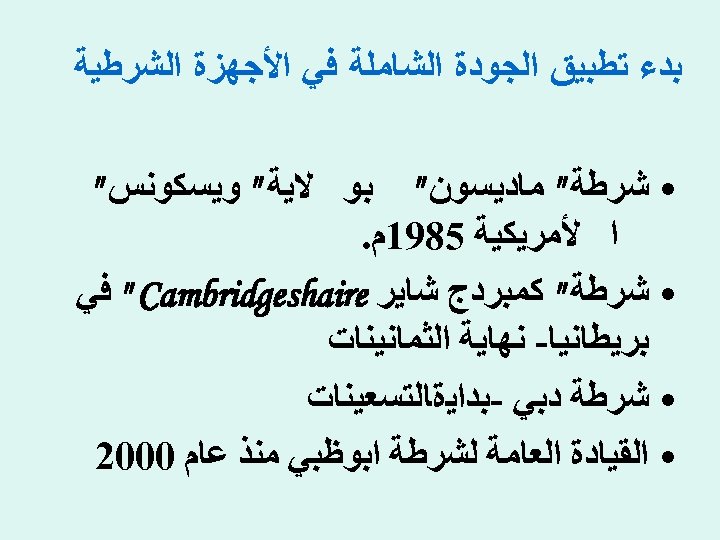 بدء تطبيق الجودة الشاملة في الأجهزة الشرطية

• شرطة" ماديسون" بو لاية" ويسكونس" ا لأمريكية 1985م.

• شرطة" كمبردج شاير Cambridgeshaire" في بريطانيا- نهاية الثمانينات

• شرطة دبي -بدايةالتسعينات

• القيادة العامة لشرطة ابوظبي منذ عام 2000